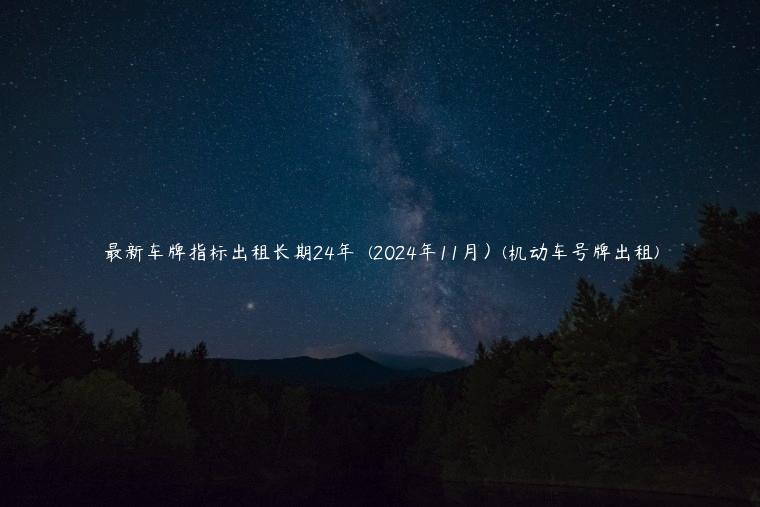 最新车牌指标出租长期24年（2024年11月）(机动车号牌出租)